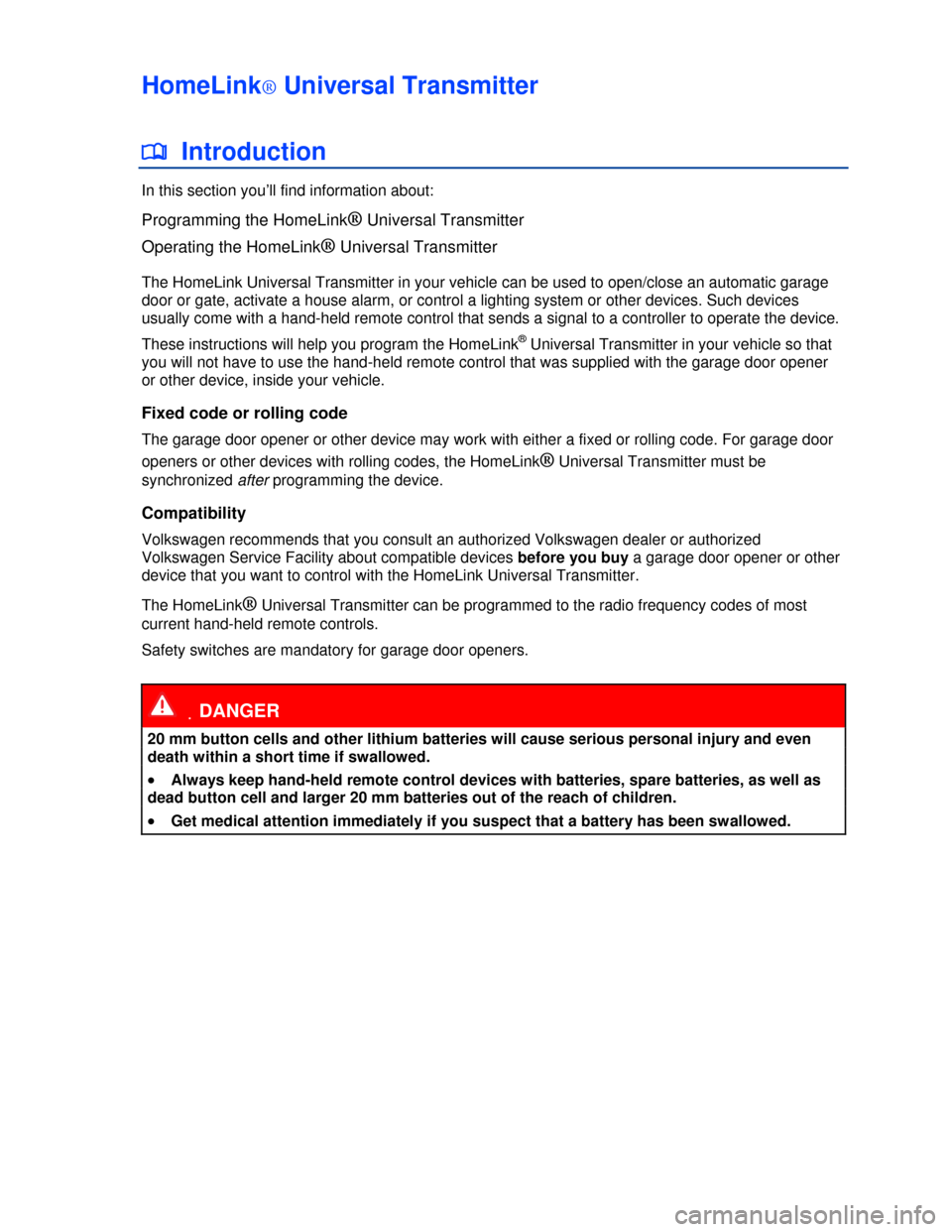 HomeLink® Universal Transmitter

Introduction

In this section you'll find information about:

Programming the HomeLink® Universal Transmitter

Operating the HomeLink® Universal Transmitter

The HomeLink Universal Transmitter in your vehicle can be used to open/close an automatic garage door or gate, activate a house alarm, or control a lighting system or other devices. Such devices usually come with a hand-held remote control that sends a signal to a controller to operate the device.

These instructions will help you program the HomeLink® Universal Transmitter in your vehicle so that you will not have to use the hand-held remote control that was supplied with the garage door opener or other device, inside your vehicle.

Fixed code or rolling code

The garage door opener or other device may work with either a fixed or rolling code. For garage door openers or other devices with rolling codes, the HomeLink® Universal Transmitter must be synchronized after programming the device.

Compatibility

Volkswagen recommends that you consult an authorized Volkswagen dealer or authorized Volkswagen Service Facility about compatible devices before you buy a garage door opener or other device that you want to control with the HomeLink Universal Transmitter.

The HomeLink® Universal Transmitter can be programmed to the radio frequency codes of most current hand-held remote controls.

Safety switches are mandatory for garage door openers.

DANGER

20 mm button cells and other lithium batteries will cause serious personal injury and even death within a short time if swallowed.

• Always keep hand-held remote control devices with batteries, spare batteries, as well as dead button cell and larger 20 mm batteries out of the reach of children.

• Get medical attention immediately if you suspect that a battery has been swallowed.

carmanualsonline.info